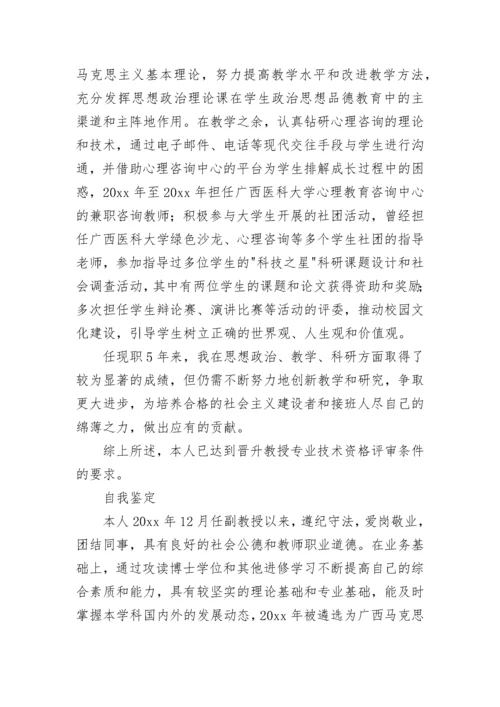 马克思主义基本理论，努力提高教学水平和改进教学方法，充分发挥思想政治理论课在学生政治思想品德教育中的主渠道和主阵地作用。在教学之余，认真钻研心理咨询的理论和技术，通过电子邮件、电话等现代交往手段与学生进行沟通，并借助心理咨询中心的平台为学生排解成长过程中的困惑，20xx 年至 20xx 年担任广西医科大学心理教育咨询中心的兼职咨询教师；积极参与大学生开展的社团活动，曾经担任广西医科大学绿色沙龙、心理咨询等多个学生社团的指导老师，参加指导过多位学生的"科技之星"科研课题设计和社会调查活动，其中有两位学生的课题和论文获得资助和奖励；多次担任学生辩论赛、演讲比赛等活动的评委，推动校园文化建设，引导学生树立正确的世界观、人生观和价值观。

任现职 5 年来，我在思想政治、教学、科研方面取得了较为显著的成绩，但仍需不断努力地创新教学和研究，争取更大进步，为培养合格的社会主义建设者和接班人尽自己的绵薄之力，做出应有的贡献。

综上所述，本人已达到晋升教授专业技术资格评审条件的要求。

自我鉴定

本人 20xx 年 12 月任副教授以来，遵纪守法，爱岗敬业，团结同事，具有良好的社会公德和教师职业道德。在业务基础上，通过攻读博士学位和其他进修学习不断提高自己的综合素质和能力，具有较坚实的理论基础和专业基础，能及时掌握本学科国内外的发展动态，20xx 年被遴选为广西马克思